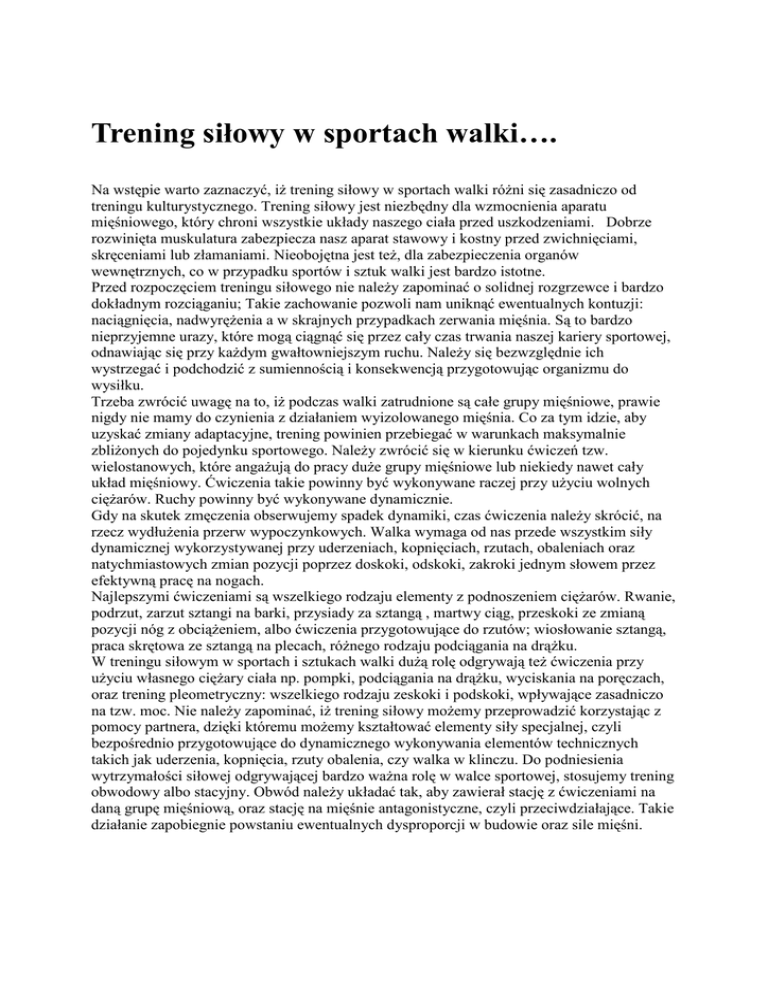 Trening siłowy w sportach walki….

Na wstępie warto zaznaczyć, iż trening siłowy w sportach walki różni się zasadniczo od treningu kulturystycznego. Trening siłowy jest niezbędny dla wzmocnienia aparatu mięśniowego, który chroni wszystkie układy naszego ciała przed uszkodzeniami. Dobrze rozwinięta muskulatura zabezpiecza nasz aparat stawowy i kostny przed zwichnięciami, skręceniami lub złamaniami. Nieobojętna jest też, dla zabezpieczenia organów wewnętrznych, co w przypadku sportów i sztuk walki jest bardzo istotne.
Przed rozpoczęciem treningu siłowego nie należy zapominać o solidnej rozgrzewce i bardzo dokładnym rozciąganiu; Takie zachowanie pozwoli nam uniknąć ewentualnych kontuzji: naciągnięcia, nadwyrężenia a w skrajnych przypadkach zerwania mięśnia. Są to bardzo nieprzyjemne urazy, które mogą ciągnąć się przez cały czas trwania naszej kariery sportowej, odnawiając się przy każdym gwałtowniejszym ruchu. Należy się bezwzględnie ich wystrzegać i podchodzić z sumiennością i konsekwencją przygotowując organizmu do wysiłku.
Trzeba zwrócić uwagę na to, iż podczas walki zatrudnione są całe grupy mięśniowe, prawie nigdy nie mamy do czynienia z działaniem wyizolowanego mięśnia. Co za tym idzie, aby uzyskać zmiany adaptacyjne, trening powinien przebiegać w warunkach maksymalnie zbliżonych do pojedynku sportowego. Należy zwrócić się w kierunku ćwiczeń tzw. wielostanowych, które angażują do pracy duże grupy mięśniowe lub niekiedy nawet cały układ mięśniowy. Ćwiczenia takie powinny być wykonywane raczej przy użyciu wolnych ciężarów. Ruchy powinny być wykonywane dynamicznie.
Gdy na skutek zmęczenia obserwujemy spadek dynamiki, czas ćwiczenia należy skrócić, na rzecz wydłużenia przerw wypoczynkowych. Walka wymaga od nas przede wszystkim siły dynamicznej wykorzystywanej przy uderzeniach, kopnięciach, rzutach, obaleniach oraz natychmiastowych zmian pozycji poprzez doskoki, odskoki, zakroki jednym słowem przez efektywną pracę na nogach.
Najlepszymi ćwiczeniami są wszelkiego rodzaju elementy z podnoszeniem ciężarów. Rwanie, podrzut, zarzut sztangi na barki, przysiady za sztangą , martwy ciąg, przeskoki ze zmianą pozycji nóg z obciążeniem, albo ćwiczenia przygotowujące do rzutów; wiosłowanie sztangą, praca skrętowa ze sztangą na plecach, różnego rodzaju podciągania na drążku.
W treningu siłowym w sportach i sztukach walki dużą rolę odgrywają też ćwiczenia przy użyciu własnego ciężary ciała np. pompki, podciągania na drążku, wyciskania na poręczach, oraz trening pleometryczny: wszelkiego rodzaju zeskoki i podskoki, wpływające zasadniczo na tzw. moc. Nie należy zapominać, iż trening siłowy możemy przeprowadzić korzystając z pomocy partnera, dzięki któremu możemy kształtować elementy siły specjalnej, czyli bezpośrednio przygotowujące do dynamicznego wykonywania elementów technicznych takich jak uderzenia, kopnięcia, rzuty obalenia, czy walka w klinczu. Do podniesienia wytrzymałości siłowej odgrywającej bardzo ważna rolę w walce sportowej, stosujemy trening obwodowy albo stacyjny. Obwód należy układać tak, aby zawierał stację z ćwiczeniami na daną grupę mięśniową, oraz stację na mięśnie antagonistyczne, czyli przeciwdziałające. Takie działanie zapobiegnie powstaniu ewentualnych dysproporcji w budowie oraz sile mięśni.